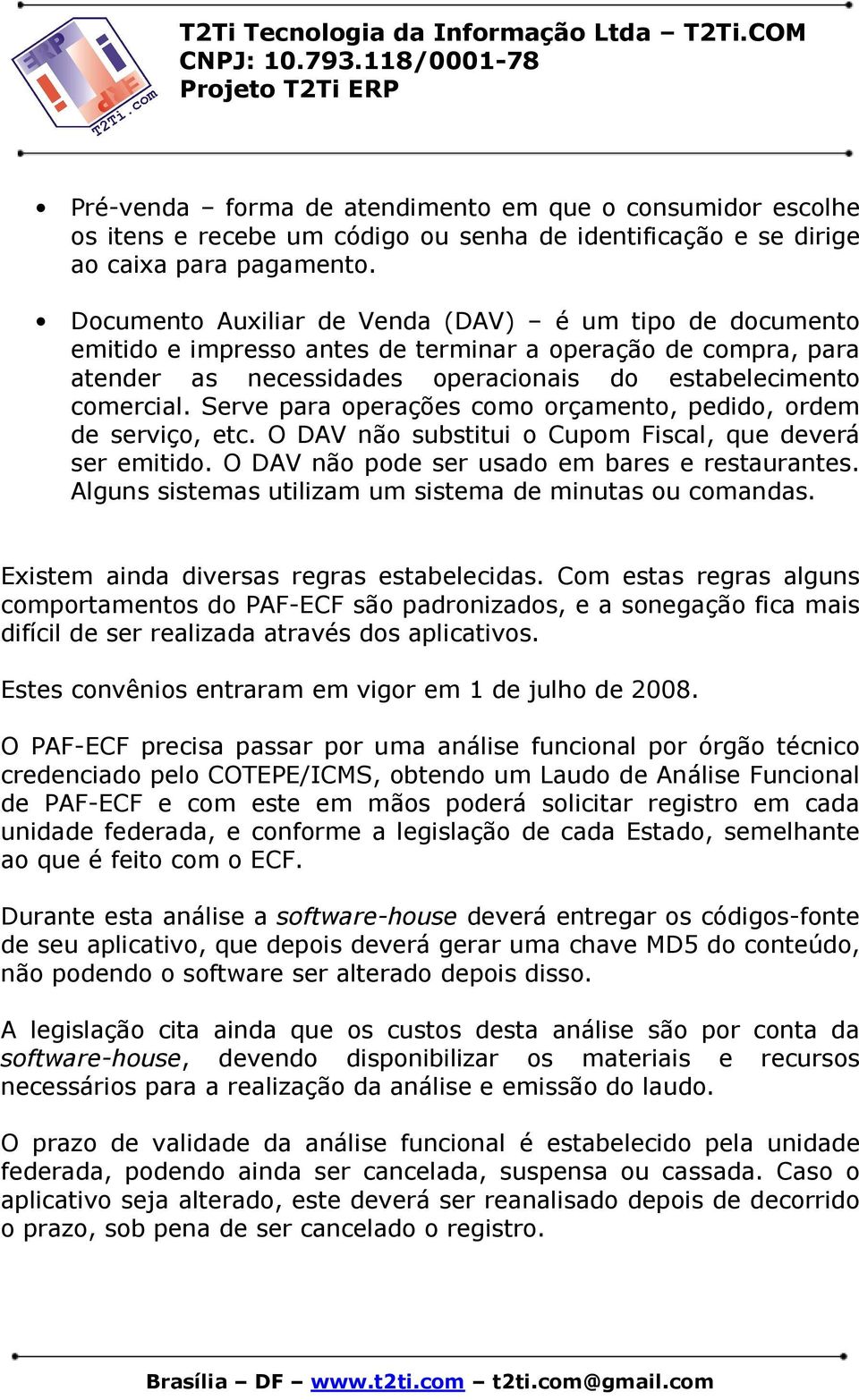 ERP
T2Ti.com

T2Ti Tecnologia da Informação Ltda – T2Ti.COM
CNPJ: 10.793.118/0001-78
Projeto T2Ti ERP

• Pré-venda – forma de atendimento em que o consumidor escolhe os itens e recebe um código ou senha de identificação e se dirige ao caixa para pagamento.

• Documento Auxiliar de Venda (DAV) – é um tipo de documento emitido e impresso antes de terminar a operação de compra, para atender as necessidades operacionais do estabelecimento comercial. Serve para operações como orçamento, pedido, ordem de serviço, etc. O DAV não substitui o Cupom Fiscal, que deverá ser emitido. O DAV não pode ser usado em bares e restaurantes. Alguns sistemas utilizam um sistema de minutas ou comandas.

Existem ainda diversas regras estabelecidas. Com estas regras alguns comportamentos do PAF-ECF são padronizados, e a sonegação fica mais difícil de ser realizada através dos aplicativos.

Estes convênios entraram em vigor em 1 de julho de 2008.

O PAF-ECF precisa passar por uma análise funcional por órgão técnico credenciado pelo COTEPE/ICMS, obtendo um Laudo de Análise Funcional de PAF-ECF e com este em mãos poderá solicitar registro em cada unidade federada, e conforme a legislação de cada Estado, semelhante ao que é feito com o ECF.

Durante esta análise a software-house deverá entregar os códigos-fonte de seu aplicativo, que depois deverá gerar uma chave MD5 do conteúdo, não podendo o software ser alterado depois disso.

A legislação cita ainda que os custos desta análise são por conta da software-house, devendo disponibilizar os materiais e recursos necessários para a realização da análise e emissão do laudo.

O prazo de validade da análise funcional é estabelecido pela unidade federada, podendo ainda ser cancelada, suspensa ou cassada. Caso o aplicativo seja alterado, este deverá ser reanalisado depois de decorrido o prazo, sob pena de ser cancelado o registro.

Brasília – DF – www.t2ti.com – t2ti.com@gmail.com